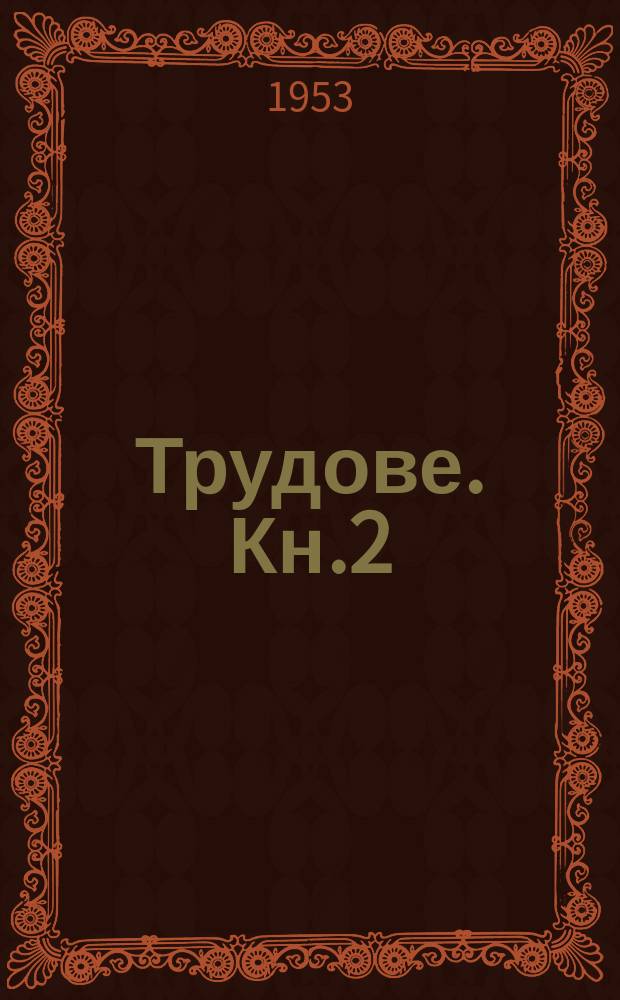 1953

Трудове. Кн.2